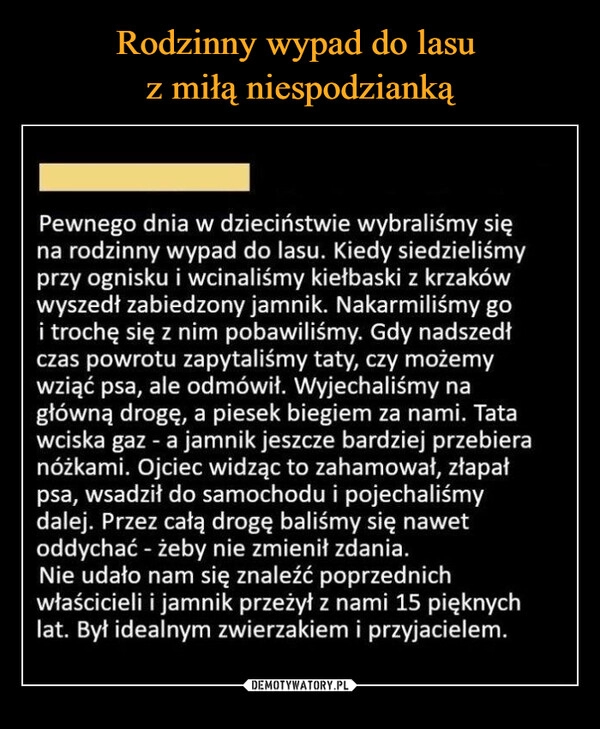 Rodzinny wypad do lasu
z miłą niespodzianką

Pewnego dnia w dzieciństwie wybraliśmy się na rodzinny wypad do lasu. Kiedy siedzieliśmy przy ognisku i wcinaliśmy kiełbaski z krzaków wyszedł zabiedzony jamnik. Nakarmiliśmy go i trochę się z nim pobawiliśmy. Gdy nadszedł czas powrotu zapytaliśmy taty, czy możemy wziąć psa, ale odmówił. Wyjechaliśmy na główną drogę, a piesek biegiem za nami. Tata wciska gaz - a jamnik jeszcze bardziej przebiera nóżkami. Ojciec widząc to zahamował, złapał psa, wsadził do samochodu i pojechaliśmy dalej. Przez całą drogę baliśmy się nawet oddychać - żeby nie zmienił zdania.
Nie udało nam się znaleźć poprzednich właścicieli i jamnik przeżył z nami 15 pięknych lat. Był idealnym zwierzakiem i przyjacielem.

DEMOTYWATORY.PL